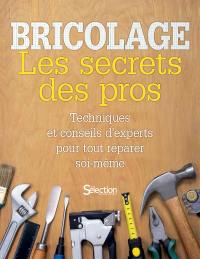 BRICOLAGE
Les secrets des pros

Techniques et conseils d'experts pour tout réparer soi-même

Sélection